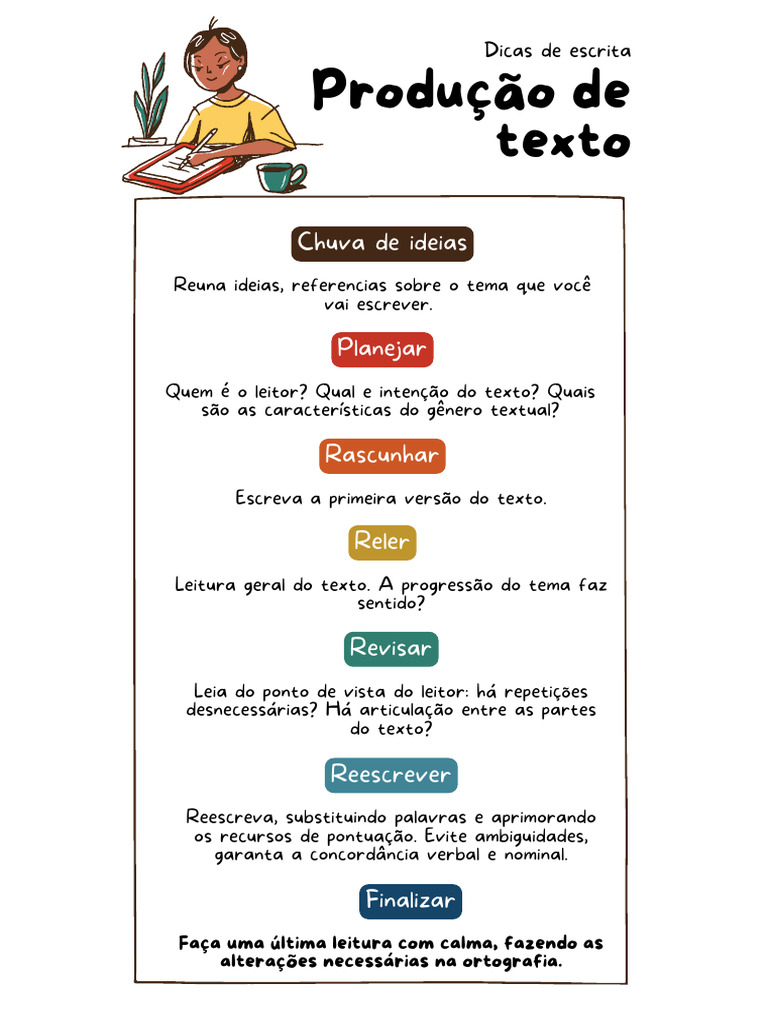 Dicas de escrita
Produção de texto

Chuva de ideias

Reuna ideias, referencias sobre o tema que você vai escrever.

Planejar

Quem é o leitor? Qual e intenção do texto? Quais são as características do gênero textual?

Rascunhar

Escreva a primeira versão do texto.

Reler

Leitura geral do texto. A progressão do tema faz sentido?

Revisar

Leia do ponto de vista do leitor: há repetições desnecessárias? Há articulação entre as partes do texto?

Reescrever

Reescreva, substituindo palavras e aprimorando os recursos de pontuação. Evite ambiguidades, garanta a concordância verbal e nominal.

Finalizar

Faça uma última leitura com calma, fazendo as alterações necessárias na ortografia.